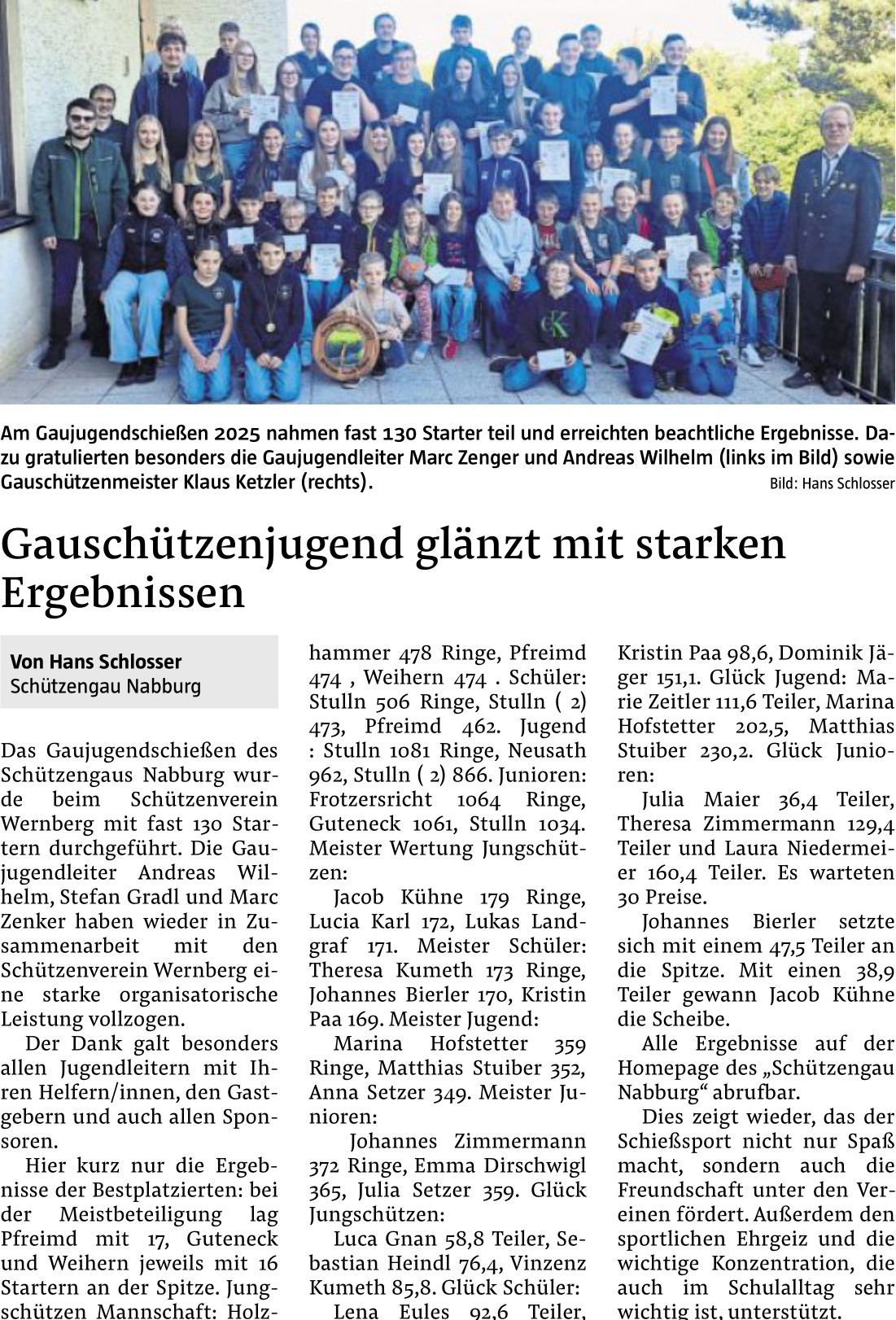 Am Gaujugendschießen 2025 nahmen fast 130 Starter teil und erreichten beachtliche Ergebnisse. Dazu gratulierten besonders die Gaujugendleiter Marc Zenger und Andreas Wilhelm (links im Bild) sowie Gauschützenmeister Klaus Ketzler (rechts).

Bild: Hans Schlosser

Gauschützenjugend glänzt mit starken Ergebnissen

Von Hans Schlosser
Schützengau Nabburg

Das Gaujugendschießen des Schützengaus Nabburg wurde beim Schützenverein Wernberg mit fast 130 Startern durchgeführt. Die Gaujugendleiter Andreas Wilhelm, Stefan Gradl und Marc Zenker haben wieder in Zusammenarbeit mit den Schützenverein Wernberg eine starke organisatorische Leistung vollzogen.

Der Dank galt besonders allen Jugendleitern mit Ihren Helfern/innen, den Gastgebern und auch allen Sponsoren.

Hier kurz nur die Ergebnisse der Bestplatzierten: bei der Meistbeteiligung lag Pfreimd mit 17, Guteneck und Weihern jeweils mit 16 Startern an der Spitze. Jungschützen Mannschaft: Holzhammer 478 Ringe, Pfreimd 474 , Weihern 474 . Schüler: Stulln 506 Ringe, Stulln ( 2) 473, Pfreimd 462. Jugend : Stulln 1081 Ringe, Neusath 962, Stulln ( 2) 866. Junioren: Frotzersricht 1064 Ringe, Guteneck 1061, Stulln 1034. Meister Wertung Jungschützen:

Jacob Kühne 179 Ringe, Lucia Karl 172, Lukas Landgraf 171. Meister Schüler: Theresa Kumeth 173 Ringe, Johannes Bierler 170, Kristin Paa 169. Meister Jugend:

Marina Hofstetter 359 Ringe, Matthias Stuiber 352, Anna Setzer 349. Meister Junioren:

Johannes Zimmermann 372 Ringe, Emma Dirschwigl 365, Julia Setzer 359. Glück Jungschützen:

Luca Gnan 58,8 Teiler, Sebastian Heindl 76,4, Vinzenz Kumeth 85,8. Glück Schüler:

Lena Eules 92,6 Teiler, Kristin Paa 98,6, Dominik Jäger 151,1. Glück Jugend: Marie Zeitler 111,6 Teiler, Marina Hofstetter 202,5, Matthias Stuiber 230,2. Glück Junioren:

Julia Maier 36,4 Teiler, Theresa Zimmermann 129,4 Teiler und Laura Niedermeier 160,4 Teiler. Es warteten 30 Preise.

Johannes Bierler setzte sich mit einem 47,5 Teiler an die Spitze. Mit einen 38,9 Teiler gewann Jacob Kühne die Scheibe.

Alle Ergebnisse auf der Homepage des „Schützengau Nabburg“ abrufbar.

Dies zeigt wieder, das der Schießsport nicht nur Spaß macht, sondern auch die Freundschaft unter den Vereinen fördert. Außerdem den sportlichen Ehrgeiz und die wichtige Konzentration, die auch im Schulalltag sehr wichtig ist, unterstützt.